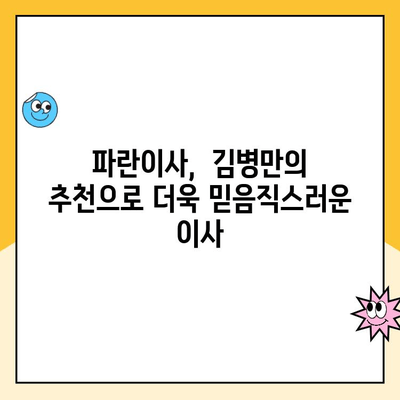 파란이사, 김병만의 추천으로 더욱 믿음직스러운 이사